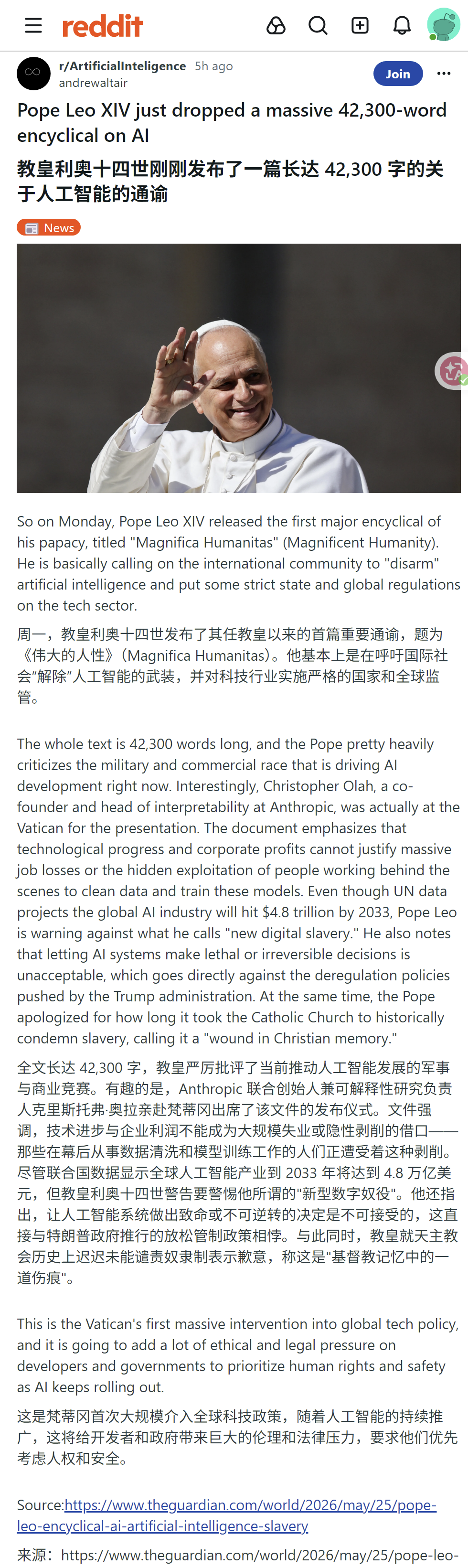 reddit

r/ArtificialInteligence 5h ago
andrewaltair

Join

Pope Leo XIV just dropped a massive 42,300-word encyclical on AI

教皇利奥十四世刚刚发布了一篇长达 42,300 字的关于人工智能的通谕

News

So on Monday, Pope Leo XIV released the first major encyclical of his papacy, titled "Magnifica Humanitas" (Magnificent Humanity). He is basically calling on the international community to "disarm" artificial intelligence and put some strict state and global regulations on the tech sector.

周一，教皇利奥十四世发布了其任教皇以来的首篇重要通谕，题为《伟大的人性》(Magnifica Humanitas)。他基本上是在呼吁国际社会"解除"人工智能的武装，并对科技行业实施严格的国家和全球监管。

The whole text is 42,300 words long, and the Pope pretty heavily criticizes the military and commercial race that is driving AI development right now. Interestingly, Christopher Olah, a co-founder and head of interpretability at Anthropic, was actually at the Vatican for the presentation. The document emphasizes that technological progress and corporate profits cannot justify massive job losses or the hidden exploitation of people working behind the scenes to clean data and train these models. Even though UN data projects the global AI industry will hit $4.8 trillion by 2033, Pope Leo is warning against what he calls "new digital slavery." He also notes that letting AI systems make lethal or irreversible decisions is unacceptable, which goes directly against the deregulation policies pushed by the Trump administration. At the same time, the Pope apologized for how long it took the Catholic Church to historically condemn slavery, calling it a "wound in Christian memory."

全文长达 42,300 字，教皇严厉批评了当前推动人工智能发展的军事与商业竞赛。有趣的是，Anthropic 联合创始人兼可解释性研究负责人克里斯托弗·奥拉亲赴梵蒂冈出席了该文件的发布仪式。文件强调，技术进步与企业利润不能成为大规模失业或隐性剥削的借口——那些在幕后从事数据清洗和模型训练工作的人们正遭受着这种剥削。尽管联合国数据显示全球人工智能产业到 2033 年将达到 4.8 万亿美元，但教皇利奥十四世警告要警惕他所谓的"新型数字奴役"。他还指出，让人工智能系统做出致命或不可逆转的决定是不可接受的，这直接与特朗普政府推行的放松管制政策相悖。与此同时，教皇就天主教会历史上迟迟未能谴责奴隶制表示歉意，称这是"基督教记忆中的一道伤痕"。

This is the Vatican's first massive intervention into global tech policy, and it is going to add a lot of ethical and legal pressure on developers and governments to prioritize human rights and safety as AI keeps rolling out.

这是梵蒂冈首次大规模介入全球科技政策，随着人工智能的持续推广，这将给开发者和政府带来巨大的伦理和法律压力，要求他们优先考虑人权和安全。

Source:https://www.theguardian.com/world/2026/may/25/pope-leo-encyclical-ai-artificial-intelligence-slavery

来源：https://www.theguardian.com/world/2026/may/25/pope-leo-